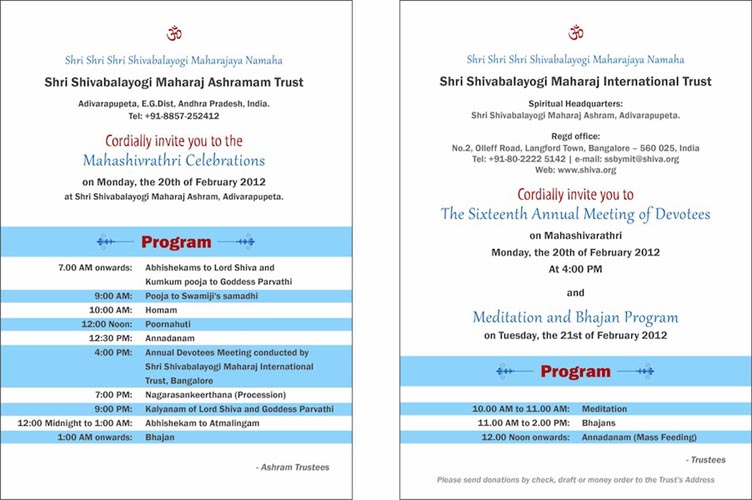 ॐ

Shri Shri Shri Shivabalayogi Maharajaya Namaha

Shri Shivabalayogi Maharaj Ashramam Trust

Adivarapupeta, E.G.Dist, Andhra Pradesh, India.
Tel: +91-8857-252412

Cordially invite you to the
Mahashivrathri Celebrations

on Monday, the 20th of February 2012
at Shri Shivabalayogi Maharaj Ashram, Adivarapupeta.

Program

| | |
|---|---|
| 7.00 AM onwards: | Abhishekams to Lord Shiva and Kumkum pooja to Goddess Parvathi |
| 9:00 AM: | Pooja to Swamiji's samadhi |
| 10:00 AM: | Homam |
| 12:00 Noon: | Poornahuti |
| 12:30 PM: | Annadanam |
| 4:00 PM: | Annual Devotees Meeting conducted by Shri Shivabalayogi Maharaj International Trust, Bangalore |
| 7:00 PM: | Nagarasankeerthana (Procession) |
| 9:00 PM: | Kalyanam of Lord Shiva and Goddess Parvathi |
| 12:00 Midnight to 1:00 AM: | Abhishekam to Atmalingam |
| 1:00 AM onwards: | Bhajan |

- Ashram Trustees

ॐ

Shri Shri Shri Shivabalayogi Maharajaya Namaha

Shri Shivabalayogi Maharaj International Trust

Spiritual Headquarters:
Shri Shivabalayogi Maharaj Ashram, Adivarapupeta.

Regd office:
No.2, Olleff Road, Langford Town, Bangalore – 560 025, India
Tel: +91-80-2222 5142 | e-mail: ssbymit@shiva.org
Web: www.shiva.org

Cordially invite you to
The Sixteenth Annual Meeting of Devotees
on Mahashivarathri
Monday, the 20th of February 2012
At 4:00 PM

and

Meditation and Bhajan Program
on Tuesday, the 21st of February 2012

Program

| | |
|---|---|
| 10.00 AM to 11.00 AM: | Meditation |
| 11.00 AM to 2.00 PM: | Bhajans |
| 12.00 Noon onwards: | Annadanam (Mass Feeding) |

- Trustees

Please send donations by check, draft or money order to the Trust's Address